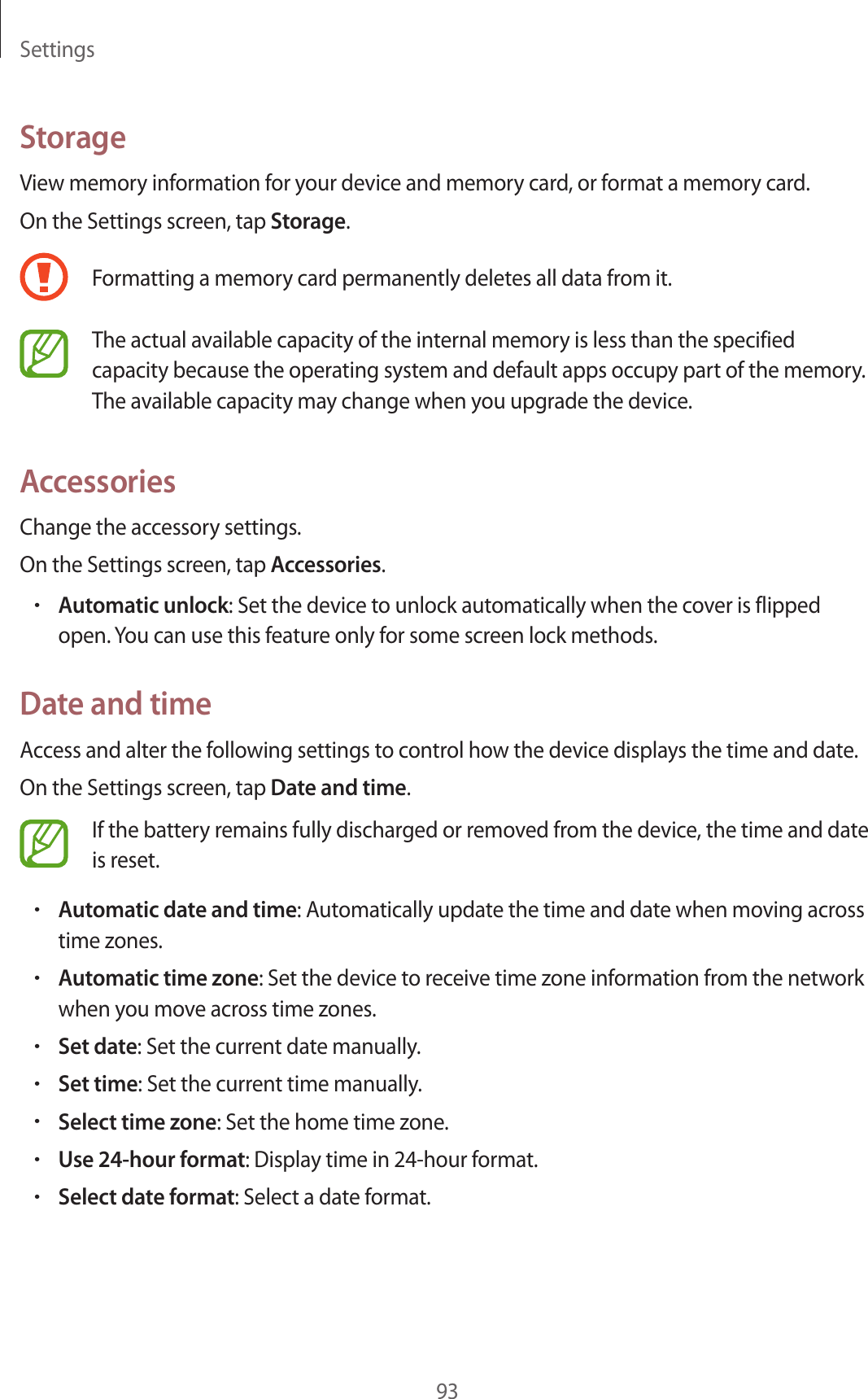 Settings

Storage

View memory information for your device and memory card, or format a memory card.

On the Settings screen, tap Storage.

Formatting a memory card permanently deletes all data from it.

The actual available capacity of the internal memory is less than the specified capacity because the operating system and default apps occupy part of the memory. The available capacity may change when you upgrade the device.

Accessories

Change the accessory settings.

On the Settings screen, tap Accessories.

• Automatic unlock: Set the device to unlock automatically when the cover is flipped open. You can use this feature only for some screen lock methods.

Date and time

Access and alter the following settings to control how the device displays the time and date.

On the Settings screen, tap Date and time.

If the battery remains fully discharged or removed from the device, the time and date is reset.

• Automatic date and time: Automatically update the time and date when moving across time zones.

• Automatic time zone: Set the device to receive time zone information from the network when you move across time zones.

• Set date: Set the current date manually.

• Set time: Set the current time manually.

• Select time zone: Set the home time zone.

• Use 24-hour format: Display time in 24-hour format.

• Select date format: Select a date format.

93